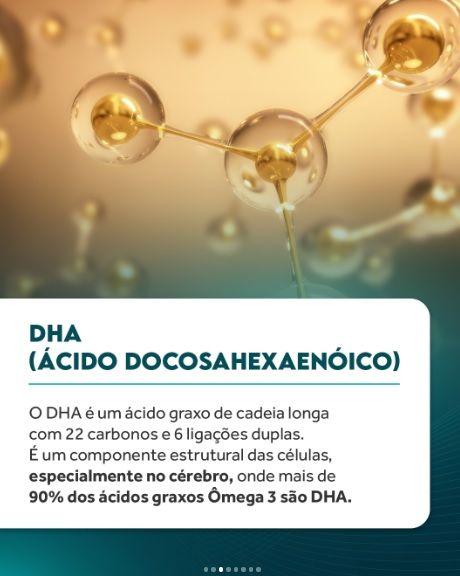 DHA
(ÁCIDO DOCOSAHEXAENÓICO)

O DHA é um ácido graxo de cadeia longa com 22 carbonos e 6 ligações duplas. É um componente estrutural das células, especialmente no cérebro, onde mais de 90% dos ácidos graxos Ômega 3 são DHA.